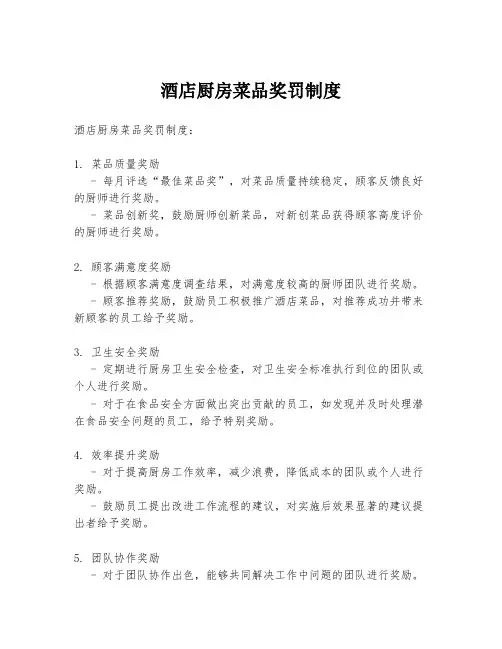 酒店厨房菜品奖罚制度

酒店厨房菜品奖罚制度：

1. 菜品质量奖励

- 每月评选“最佳菜品奖”，对菜品质量持续稳定，顾客反馈良好的厨师进行奖励。

- 菜品创新奖，鼓励厨师创新菜品，对新创菜品获得顾客高度评价的厨师进行奖励。

2. 顾客满意度奖励

- 根据顾客满意度调查结果，对满意度较高的厨师团队进行奖励。

- 顾客推荐奖励，鼓励员工积极推广酒店菜品，对推荐成功并带来新顾客的员工给予奖励。

3. 卫生安全奖励

- 定期进行厨房卫生安全检查，对卫生安全标准执行到位的团队或个人进行奖励。

- 对于在食品安全方面做出突出贡献的员工，如发现并及时处理潜在食品安全问题的员工，给予特别奖励。

4. 效率提升奖励

- 对于提高厨房工作效率，减少浪费，降低成本的团队或个人进行奖励。

- 鼓励员工提出改进工作流程的建议，对实施后效果显著的建议提出者给予奖励。

5. 团队协作奖励

- 对于团队协作出色，能够共同解决工作中问题的团队进行奖励。